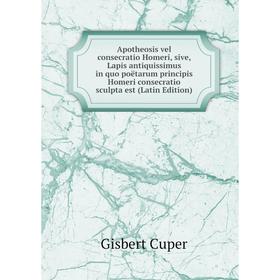 Apotheosis vel consecratio Homeri, sive, Lapis antiquissimus in quo poëtarum principis Homeri consecratio sculpta est (Latin Edition)

Gisbert Cuper